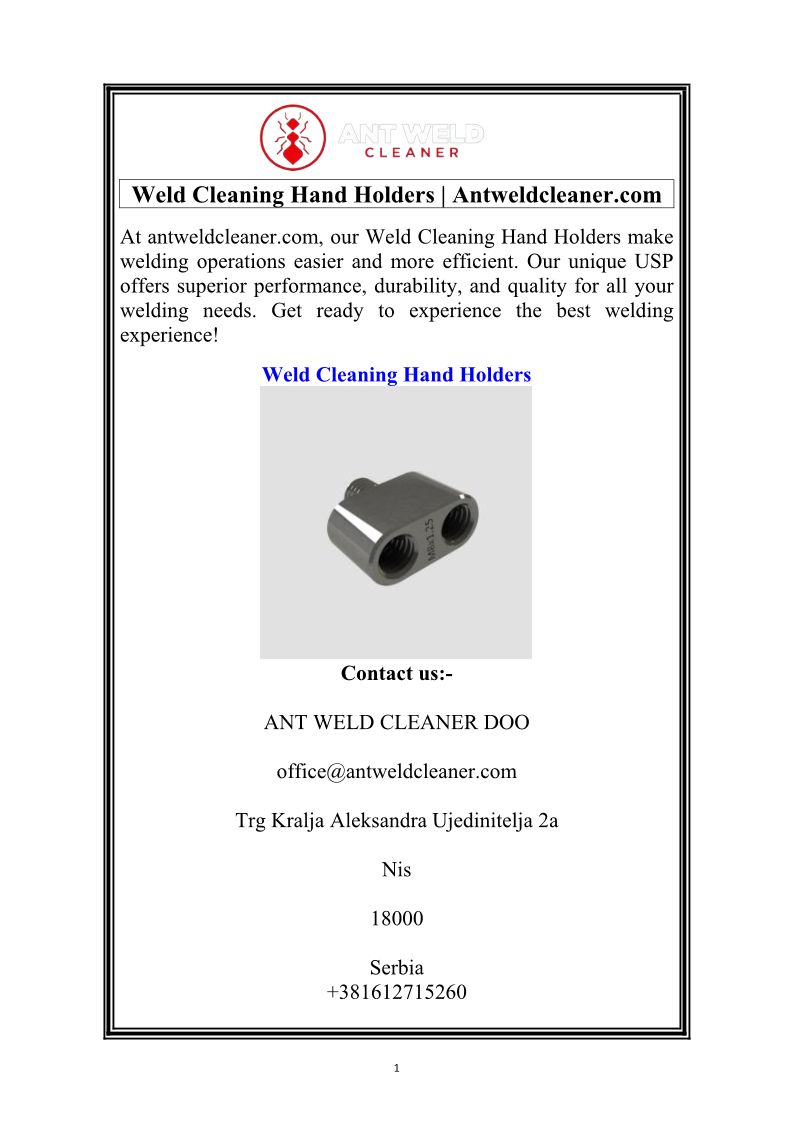 ANT WELD CLEANER

Weld Cleaning Hand Holders | Antweldcleaner.com

At antweldcleaner.com, our Weld Cleaning Hand Holders make welding operations easier and more efficient. Our unique USP offers superior performance, durability, and quality for all your welding needs. Get ready to experience the best welding experience!

Weld Cleaning Hand Holders

M8x1.25

Contact us:-

ANT WELD CLEANER DOO

office@antweldcleaner.com

Trg Kralja Aleksandra Ujedinitelja 2a

Nis

18000

Serbia
+381612715260

1